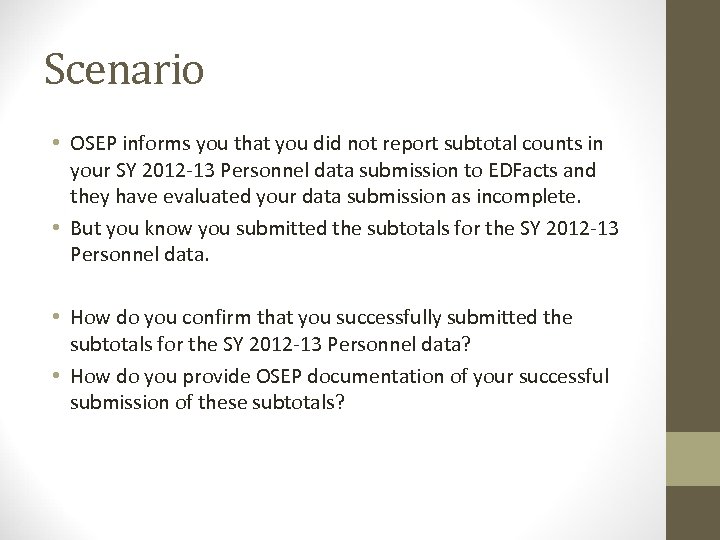 Scenario

• OSEP informs you that you did not report subtotal counts in your SY 2012-13 Personnel data submission to EDFacts and they have evaluated your data submission as incomplete.
• But you know you submitted the subtotals for the SY 2012-13 Personnel data.

• How do you confirm that you successfully submitted the subtotals for the SY 2012-13 Personnel data?
• How do you provide OSEP documentation of your successful submission of these subtotals?